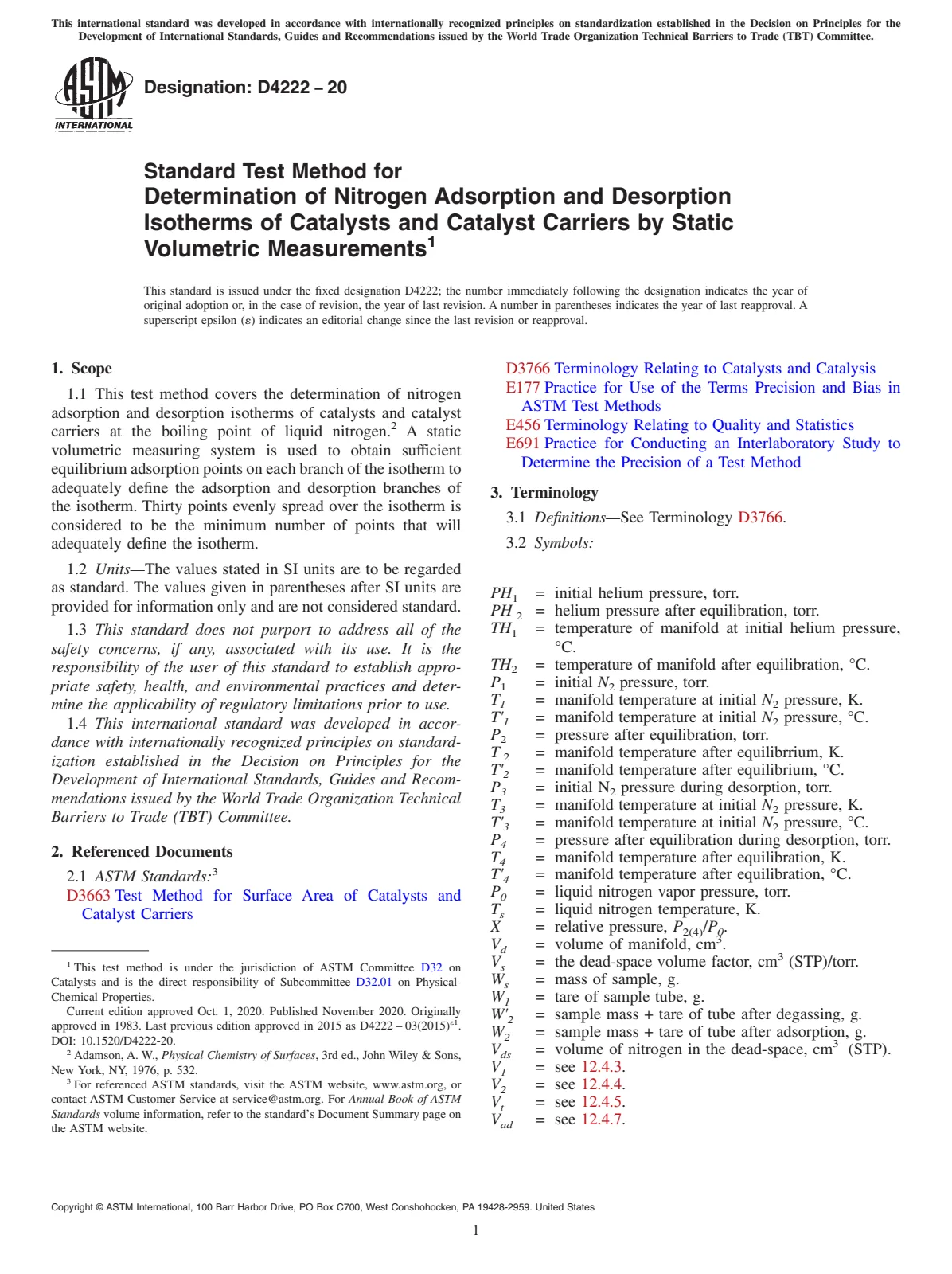 This international standard was developed in accordance with internationally recognized principles on standardization established in the Decision on Principles for the Development of International Standards, Guides and Recommendations issued by the World Trade Organization Technical Barriers to Trade (TBT) Committee.

ASTM INTERNATIONAL

Designation: D4222 – 20

Standard Test Method for
Determination of Nitrogen Adsorption and Desorption Isotherms of Catalysts and Catalyst Carriers by Static Volumetric Measurements$^{1}$

This standard is issued under the fixed designation D4222; the number immediately following the designation indicates the year of original adoption or, in the case of revision, the year of last revision. A number in parentheses indicates the year of last reapproval. A superscript epsilon (ε) indicates an editorial change since the last revision or reapproval.

1. Scope

1.1 This test method covers the determination of nitrogen adsorption and desorption isotherms of catalysts and catalyst carriers at the boiling point of liquid nitrogen.$^{2}$ A static volumetric measuring system is used to obtain sufficient equilibrium adsorption points on each branch of the isotherm to adequately define the adsorption and desorption branches of the isotherm. Thirty points evenly spread over the isotherm is considered to be the minimum number of points that will adequately define the isotherm.

1.2 Units—The values stated in SI units are to be regarded as standard. The values given in parentheses after SI units are provided for information only and are not considered standard.

1.3 This standard does not purport to address all of the safety concerns, if any, associated with its use. It is the responsibility of the user of this standard to establish appropriate safety, health, and environmental practices and determine the applicability of regulatory limitations prior to use.

1.4 This international standard was developed in accordance with internationally recognized principles on standardization established in the Decision on Principles for the Development of International Standards, Guides and Recommendations issued by the World Trade Organization Technical Barriers to Trade (TBT) Committee.

2. Referenced Documents

2.1 ASTM Standards:$^{3}$

D3663 Test Method for Surface Area of Catalysts and Catalyst Carriers

$^{1}$ This test method is under the jurisdiction of ASTM Committee D32 on Catalysts and is the direct responsibility of Subcommittee D32.01 on Physical-Chemical Properties.

Current edition approved Oct. 1, 2020. Published November 2020. Originally approved in 1983. Last previous edition approved in 2015 as D4222 – 03(2015)$^{ε1}$. DOI: 10.1520/D4222-20.

$^{2}$ Adamson, A. W., Physical Chemistry of Surfaces, 3rd ed., John Wiley & Sons, New York, NY, 1976, p. 532.

$^{3}$ For referenced ASTM standards, visit the ASTM website, www.astm.org, or contact ASTM Customer Service at service@astm.org. For Annual Book of ASTM Standards volume information, refer to the standard's Document Summary page on the ASTM website.

D3766 Terminology Relating to Catalysts and Catalysis
E177 Practice for Use of the Terms Precision and Bias in ASTM Test Methods
E456 Terminology Relating to Quality and Statistics
E691 Practice for Conducting an Interlaboratory Study to Determine the Precision of a Test Method

3. Terminology

3.1 Definitions—See Terminology D3766.

3.2 Symbols:

$PH_1$ = initial helium pressure, torr.
$PH_2$ = helium pressure after equilibration, torr.
$TH_1$ = temperature of manifold at initial helium pressure, °C.
$TH_2$ = temperature of manifold after equilibration, °C.
$P_1$ = initial $N_2$ pressure, torr.
$T_1$ = manifold temperature at initial $N_2$ pressure, K.
$T'_1$ = manifold temperature at initial $N_2$ pressure, °C.
$P_2$ = pressure after equilibration, torr.
$T_2$ = manifold temperature after equilibrrium, K.
$T'_2$ = manifold temperature after equilibrium, °C.
$P_3$ = initial $N_2$ pressure during desorption, torr.
$T_3$ = manifold temperature at initial $N_2$ pressure, K.
$T'_3$ = manifold temperature at initial $N_2$ pressure, °C.
$P_4$ = pressure after equilibration during desorption, torr.
$T_4$ = manifold temperature after equilibration, K.
$T'_4$ = manifold temperature after equilibration, °C.
$P_0$ = liquid nitrogen vapor pressure, torr.
$T_s$ = liquid nitrogen temperature, K.
$X$ = relative pressure, $P_{2(4)}/P_0$.
$V_d$ = volume of manifold, $cm^3$.
$V_s$ = the dead-space volume factor, $cm^3$ (STP)/torr.
$W_s$ = mass of sample, g.
$W_1$ = tare of sample tube, g.
$W'_2$ = sample mass + tare of tube after degassing, g.
$W_2$ = sample mass + tare of tube after adsorption, g.
$V_{ds}$ = volume of nitrogen in the dead-space, $cm^3$ (STP).
$V_1$ = see 12.4.3.
$V_2$ = see 12.4.4.
$V_t$ = see 12.4.5.
$V_{ad}$ = see 12.4.7.

Copyright © ASTM International, 100 Barr Harbor Drive, PO Box C700, West Conshohocken, PA 19428-2959. United States

1